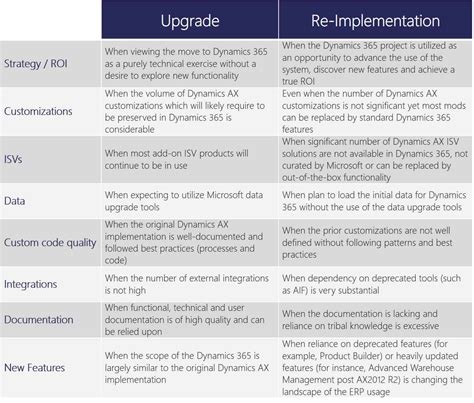 |  | Upgrade | Re-Implementation |
|---|---|---|
| Strategy / ROI | When viewing the move to Dynamics 365 as a purely technical exercise without a desire to explore new functionality | When the Dynamics 365 project is utilized as an opportunity to advance the use of the system, discover new features and achieve a true ROI |
| Customizations | When the volume of Dynamics AX customizations which will likely require to be preserved in Dynamics 365 is considerable | Even when the number of Dynamics AX customizations is not significant yet most mods can be replaced by standard Dynamics 365 features |
| ISVs | When most add-on ISV products will continue to be in use | When significant number of Dynamics AX ISV solutions are not available in Dynamics 365, not curated by Microsoft or can be replaced by out-of-the-box functionality |
| Data | When expecting to utilize Microsoft data upgrade tools | When plan to load the initial data for Dynamics 365 without the use of the data upgrade tools |
| Custom code quality | When the original Dynamics AX implementation is well-documented and followed best practices (processes and code) | When the prior customizations are not well defined without following patterns and best practices |
| Integrations | When the number of external integrations is not high | When dependency on deprecated tools (such as AIF) is very substantial |
| Documentation | When functional, technical and user documentation is of high quality and can be relied upon | When the documentation is lacking and reliance on tribal knowledge is excessive |
| New Features | When the scope of the Dynamics 365 is largely similar to the original Dynamics AX implementation | When reliance on deprecated features (for example, Product Builder) or heavily updated features (for instance, Advanced Warehouse Management post AX2012 R2) is changing the landscape of the ERP usage |